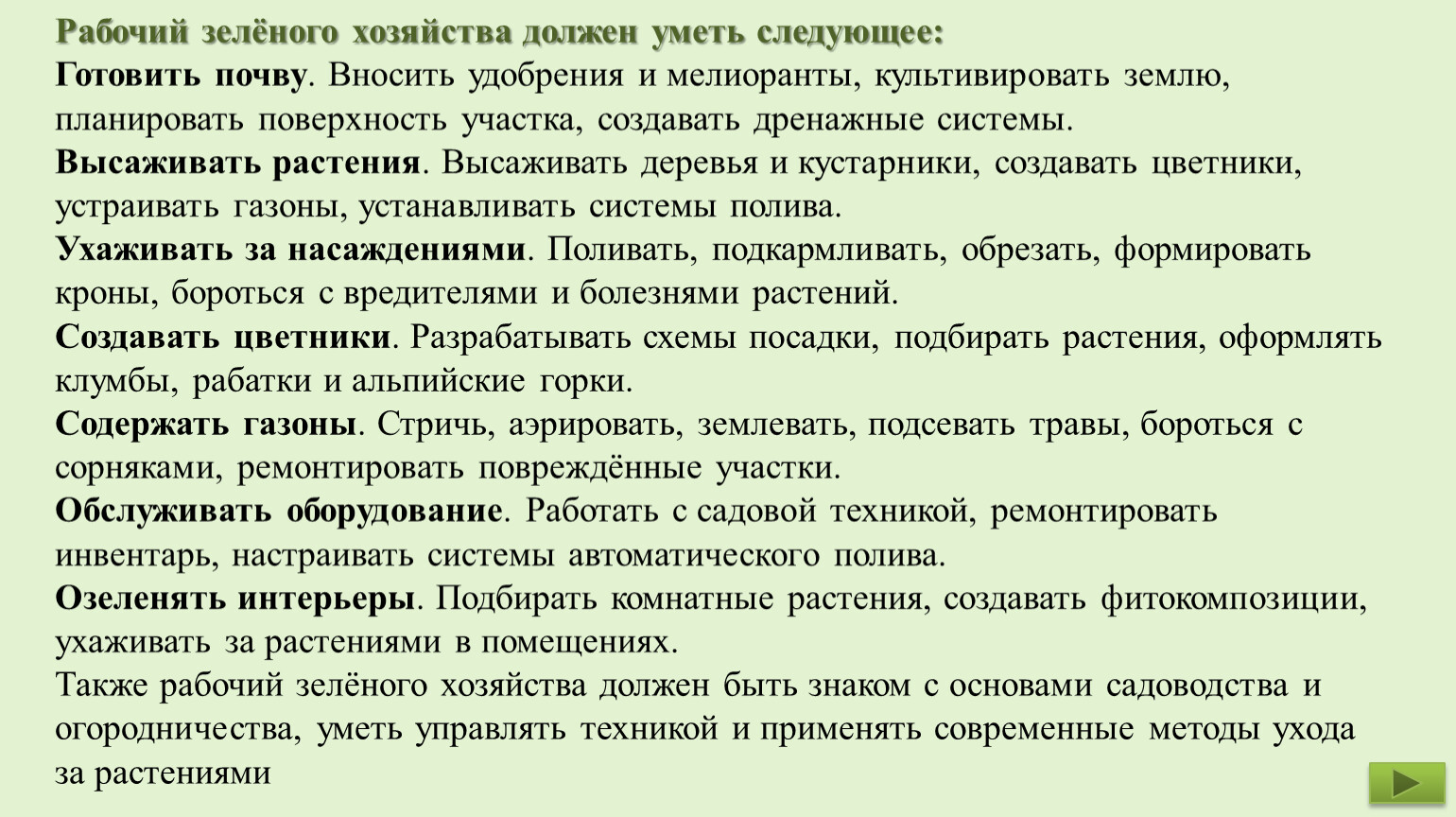 Рабочий зелёного хозяйства должен уметь следующее:
Готовить почву. Вносить удобрения и мелиоранты, культивировать землю, планировать поверхность участка, создавать дренажные системы.
Высаживать растения. Высаживать деревья и кустарники, создавать цветники, устраивать газоны, устанавливать системы полива.
Ухаживать за насаждениями. Поливать, подкармливать, обрезать, формировать кроны, бороться с вредителями и болезнями растений.
Создавать цветники. Разрабатывать схемы посадки, подбирать растения, оформлять клумбы, рабатки и альпийские горки.
Содержать газоны. Стричь, аэрировать, землевать, подсевать травы, бороться с сорняками, ремонтировать повреждённые участки.
Обслуживать оборудование. Работать с садовой техникой, ремонтировать инвентарь, настраивать системы автоматического полива.
Озеленять интерьеры. Подбирать комнатные растения, создавать фитокомпозиции, ухаживать за растениями в помещениях.
Также рабочий зелёного хозяйства должен быть знаком с основами садоводства и огородничества, уметь управлять техникой и применять современные методы ухода за растениями